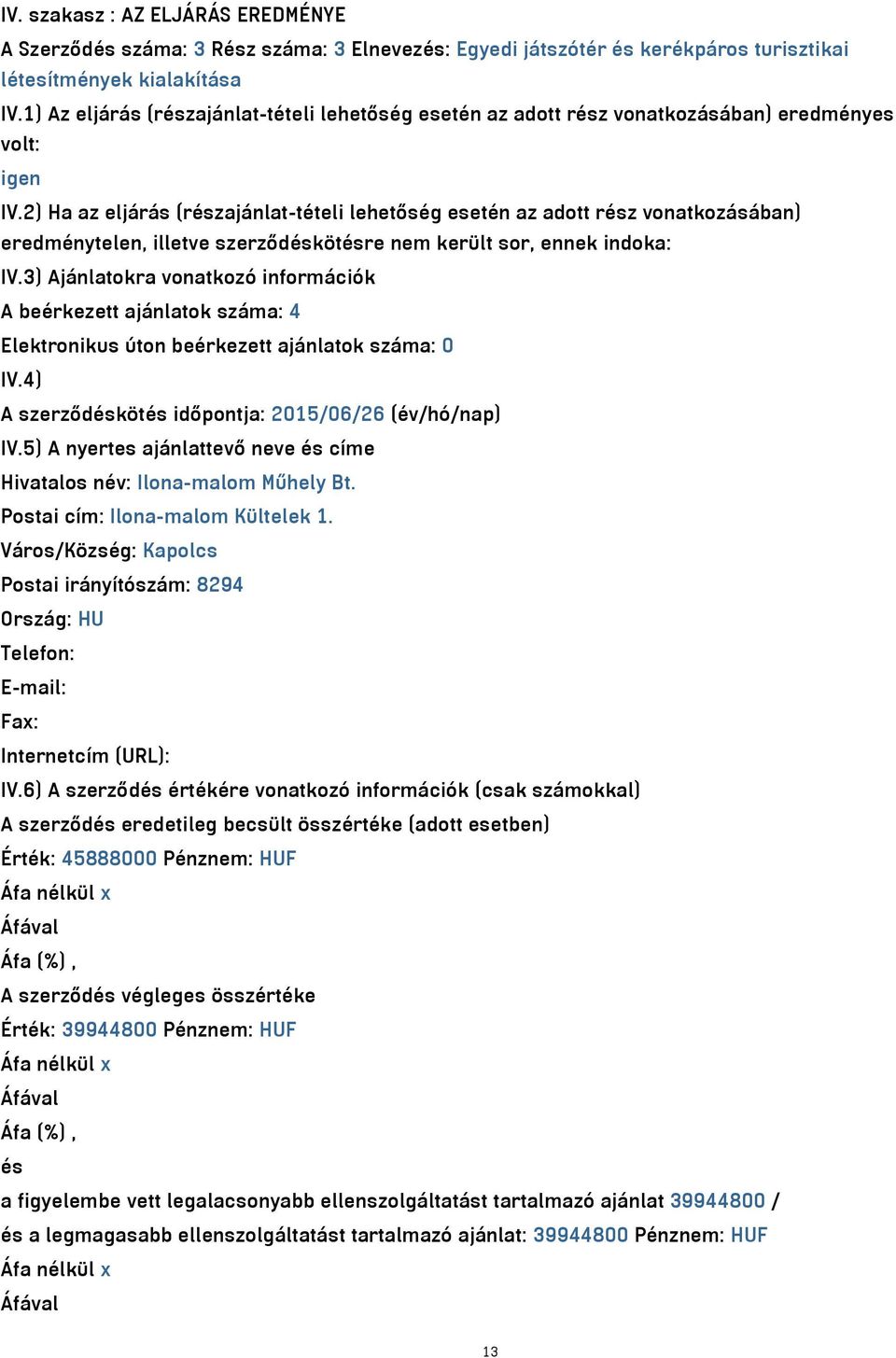 IV. szakasz : AZ ELJÁRÁS EREDMÉNYE

A Szerződés száma: 3 Rész száma: 3 Elnevezés: Egyedi játszótér és kerékpáros turisztikai létesítmények kialakítása

IV.1) Az eljárás (részajánlat-tételi lehetőség esetén az adott rész vonatkozásában) eredményes volt:

igen

IV.2) Ha az eljárás (részajánlat-tételi lehetőség esetén az adott rész vonatkozásában) eredménytelen, illetve szerződéskötésre nem került sor, ennek indoka:

IV.3) Ajánlatokra vonatkozó információk

A beérkezett ajánlatok száma: 4

Elektronikus úton beérkezett ajánlatok száma: 0

IV.4)

A szerződéskötés időpontja: 2015/06/26 (év/hó/nap)

IV.5) A nyertes ajánlattevő neve és címe

Hivatalos név: Ilona-malom Műhely Bt.

Postai cím: Ilona-malom Kültelek 1.

Város/Község: Kapolcs

Postai irányítószám: 8294

Ország: HU

Telefon:

E-mail:

Fax:

Internetcím (URL):

IV.6) A szerződés értékére vonatkozó információk (csak számokkal)

A szerződés eredetileg becsült összértéke (adott esetben)

Érték: 45888000 Pénznem: HUF

Áfa nélkül x

Áfával

Áfa (%) ,

A szerződés végleges összértéke

Érték: 39944800 Pénznem: HUF

Áfa nélkül x

Áfával

Áfa (%) ,

és

a figyelembe vett legalacsonyabb ellenszolgáltatást tartalmazó ajánlat 39944800 /

és a legmagasabb ellenszolgáltatást tartalmazó ajánlat: 39944800 Pénznem: HUF

Áfa nélkül x

Áfával

13